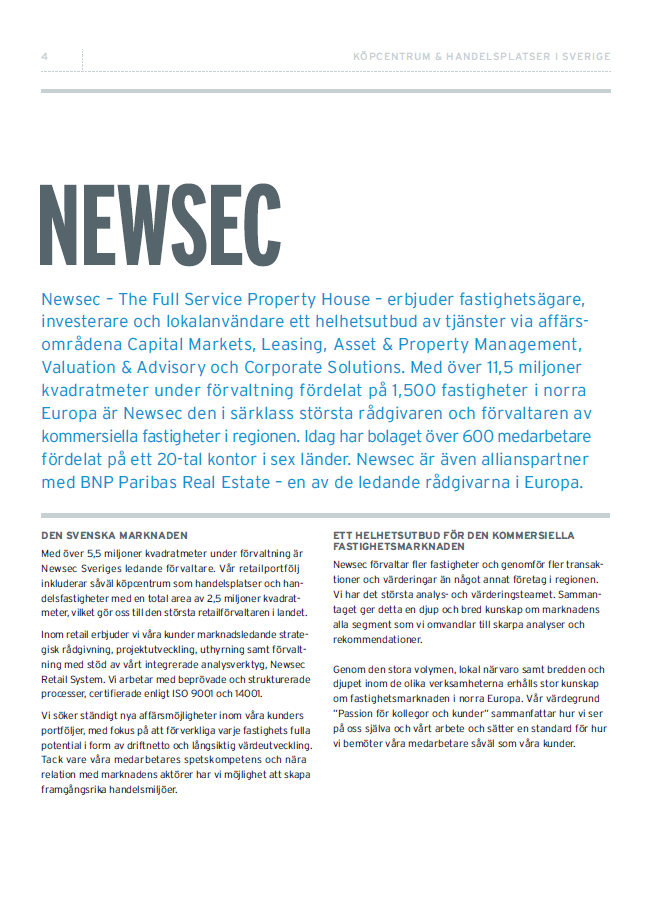 4

KÖPCENTRUM & HANDELSPLATSER I SVERIGE

NEWSEC

Newsec – The Full Service Property House – erbjuder fastighetsägare, investerare och lokalanvändare ett helhetsutbud av tjänster via affärsområdena Capital Markets, Leasing, Asset & Property Management, Valuation & Advisory och Corporate Solutions. Med över 11,5 miljoner kvadratmeter under förvaltning fördelat på 1,500 fastigheter i norra Europa är Newsec den i särklass största rådgivaren och förvaltaren av kommersiella fastigheter i regionen. Idag har bolaget över 600 medarbetare fördelat på ett 20-tal kontor i sex länder. Newsec är även allianspartner med BNP Paribas Real Estate – en av de ledande rådgivarna i Europa.

DEN SVENSKA MARKNADEN

Med över 5,5 miljoner kvadratmeter under förvaltning är Newsec Sveriges ledande förvaltare. Vår retailportfölj inkluderar såväl köpcentrum som handelsplatser och handelsfastigheter med en total area av 2,5 miljoner kvadratmeter, vilket gör oss till den största retailförvaltaren i landet.

Inom retail erbjuder vi våra kunder marknadsledande strategisk rådgivning, projektutveckling, uthyrning samt förvaltning med stöd av vårt integrerade analysverktyg, Newsec Retail System. Vi arbetar med beprövade och strukturerade processer, certifierade enligt ISO 9001 och 14001.

Vi söker ständigt nya affärsmöjligheter inom våra kunders portföljer, med fokus på att förverkliga varje fastighets fulla potential i form av driftnetto och långsiktig värdeutveckling. Tack vare våra medarbetares spetskompetens och nära relation med marknadens aktörer har vi möjlighet att skapa framgångsrika handelsmiljöer.

ETT HELHETSUTBUD FÖR DEN KOMMERSIELLA FASTIGHETSMARKNADEN

Newsec förvaltar fler fastigheter och genomför fler transaktioner och värderingar än något annat företag i regionen. Vi har det största analys- och värderingsteamet. Sammantaget ger detta en djup och bred kunskap om marknadens alla segment som vi omvandlar till skarpa analyser och rekommendationer.

Genom den stora volymen, lokal närvaro samt bredden och djupet inom de olika verksamheterna erhålls stor kunskap om fastighetsmarknaden i norra Europa. Vår värdegrund "Passion för kollegor och kunder" sammanfattar hur vi ser på oss själva och vårt arbete och sätter en standard för hur vi bemöter våra medarbetare såväl som våra kunder.